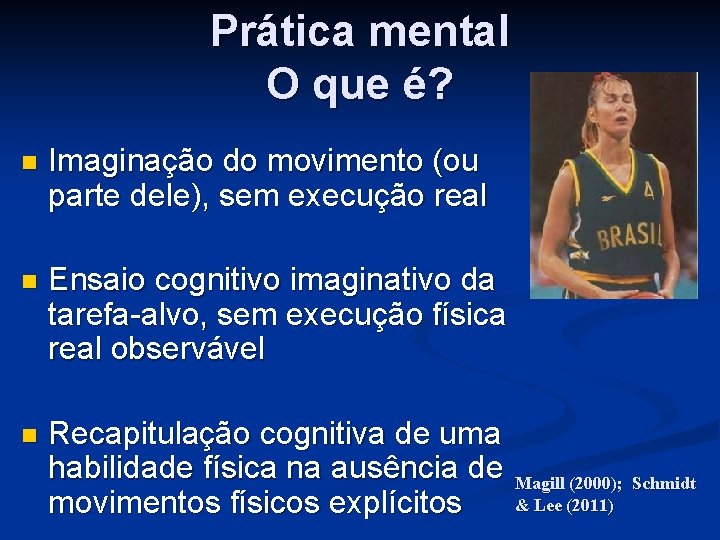 Prática mental
O que é?

Imaginação do movimento (ou parte dele), sem execução real

Ensaio cognitivo imaginativo da tarefa-alvo, sem execução física real observável

Recapitulação cognitiva de uma habilidade física na ausência de movimentos físicos explícitos

4
BRASIL

Magill (2000); Schmidt & Lee (2011)